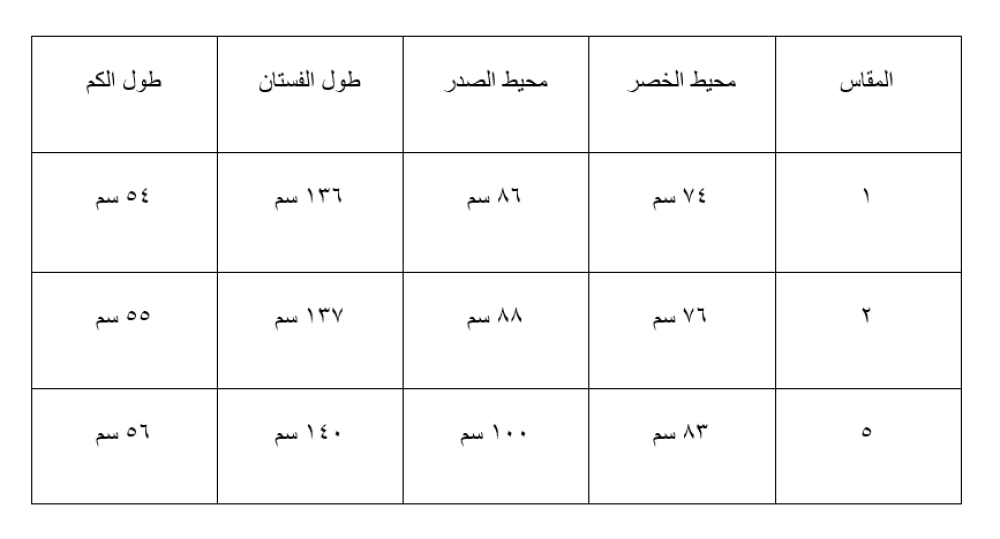 | المقاس | محيط الخصر | محيط الصدر | طول الفستان | طول الكم |
|---|---|---|---|---|
| ١ | ٧٤ سم | ٨٦ سم | ١٣٦ سم | ٥٤ سم |
| ٢ | ٧٦ سم | ٨٨ سم | ١٣٧ سم | ٥٥ سم |
| ٥ | ٨٣ سم | ١٠٠ سم | ١٤٠ سم | ٥٦ سم |